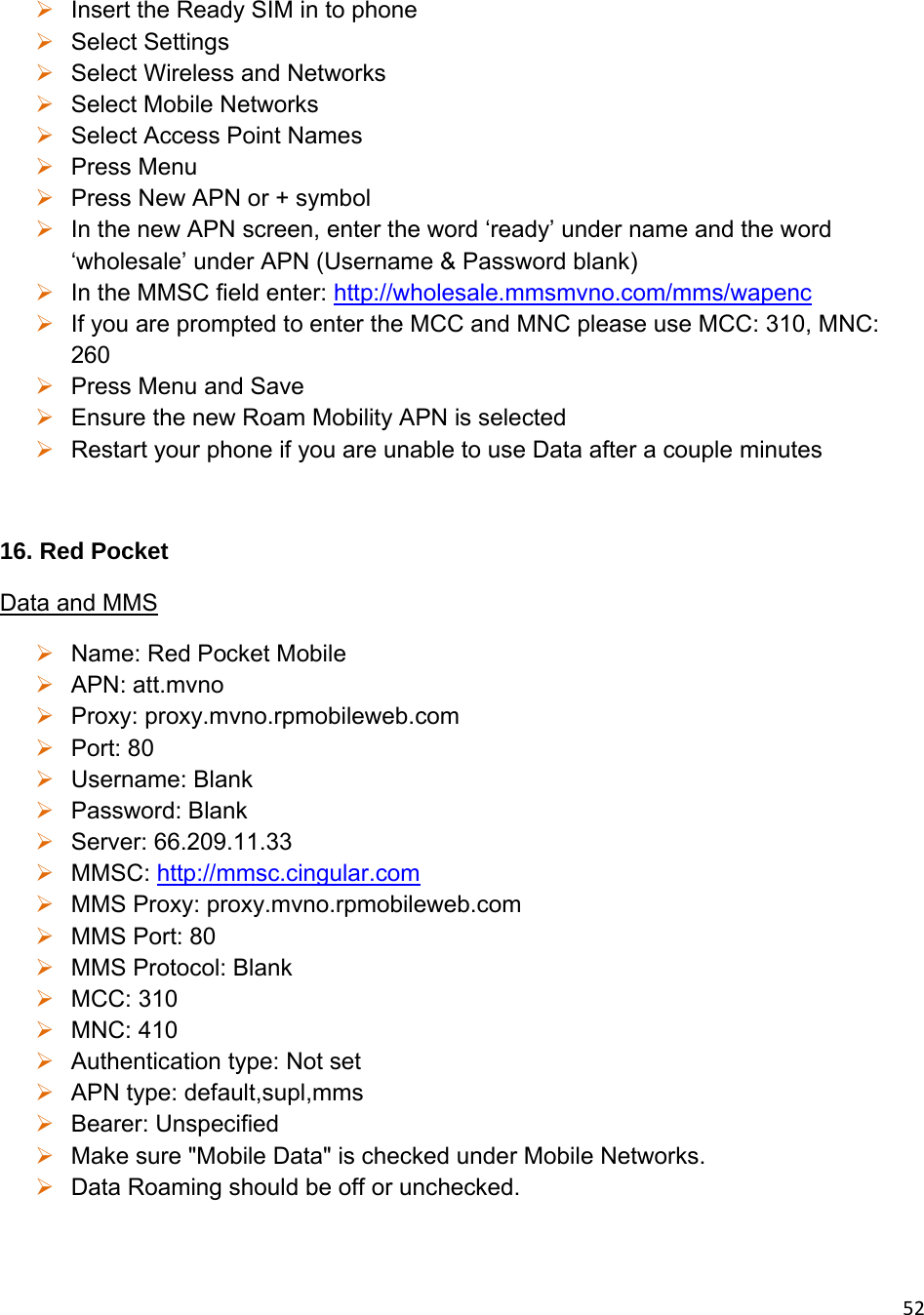 ➢ Insert the Ready SIM in to phone
➢ Select Settings
➢ Select Wireless and Networks
➢ Select Mobile Networks
➢ Select Access Point Names
➢ Press Menu
➢ Press New APN or + symbol
➢ In the new APN screen, enter the word ‘ready’ under name and the word ‘wholesale’ under APN (Username & Password blank)
➢ In the MMSC field enter: http://wholesale.mmsmvno.com/mms/wapenc
➢ If you are prompted to enter the MCC and MNC please use MCC: 310, MNC: 260
➢ Press Menu and Save
➢ Ensure the new Roam Mobility APN is selected
➢ Restart your phone if you are unable to use Data after a couple minutes

16. Red Pocket

Data and MMS

➢ Name: Red Pocket Mobile
➢ APN: att.mvno
➢ Proxy: proxy.mvno.rpmobileweb.com
➢ Port: 80
➢ Username: Blank
➢ Password: Blank
➢ Server: 66.209.11.33
➢ MMSC: http://mmsc.cingular.com
➢ MMS Proxy: proxy.mvno.rpmobileweb.com
➢ MMS Port: 80
➢ MMS Protocol: Blank
➢ MCC: 310
➢ MNC: 410
➢ Authentication type: Not set
➢ APN type: default,supl,mms
➢ Bearer: Unspecified
➢ Make sure "Mobile Data" is checked under Mobile Networks.
➢ Data Roaming should be off or unchecked.

52